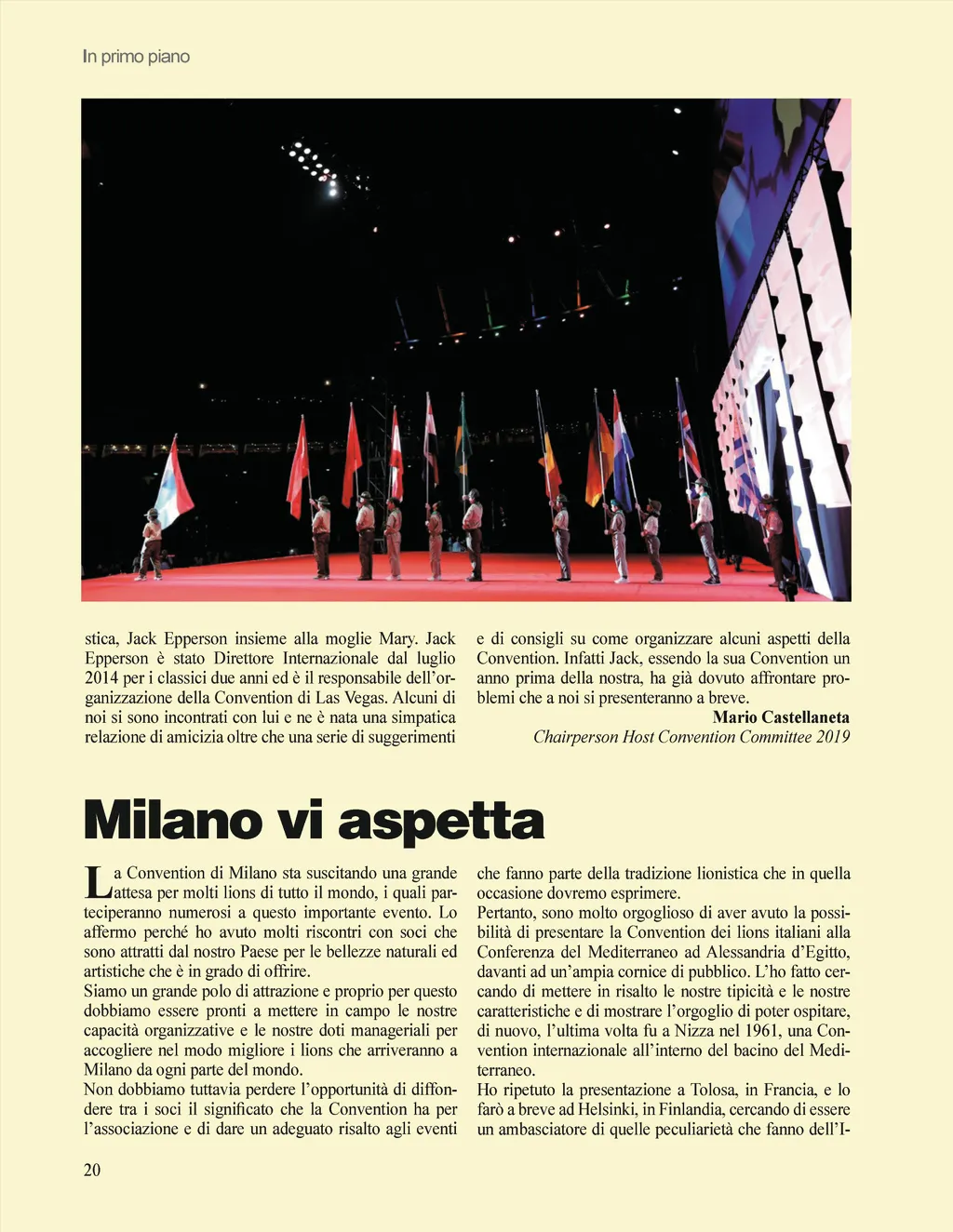 In primo piano

stica, Jack Epperson insieme alla moglie Mary. Jack Epperson è stato Direttore Internazionale dal luglio 2014 per i classici due anni ed è il responsabile dell'organizzazione della Convention di Las Vegas. Alcuni di noi si sono incontrati con lui e ne è nata una simpatica relazione di amicizia oltre che una serie di suggerimenti

e di consigli su come organizzare alcuni aspetti della Convention. Infatti Jack, essendo la sua Convention un anno prima della nostra, ha già dovuto affrontare problemi che a noi si presenteranno a breve.

Mario Castellaneta
Chairperson Host Convention Committee 2019

Milano vi aspetta

La Convention di Milano sta suscitando una grande attesa per molti lions di tutto il mondo, i quali parteciperanno numerosi a questo importante evento. Lo affermo perché ho avuto molti riscontri con soci che sono attratti dal nostro Paese per le bellezze naturali ed artistiche che è in grado di offrire.
Siamo un grande polo di attrazione e proprio per questo dobbiamo essere pronti a mettere in campo le nostre capacità organizzative e le nostre doti manageriali per accogliere nel modo migliore i lions che arriveranno a Milano da ogni parte del mondo.
Non dobbiamo tuttavia perdere l'opportunità di diffondere tra i soci il significato che la Convention ha per l'associazione e di dare un adeguato risalto agli eventi

che fanno parte della tradizione lionistica che in quella occasione dovremo esprimere.
Pertanto, sono molto orgoglioso di aver avuto la possibilità di presentare la Convention dei lions italiani alla Conferenza del Mediterraneo ad Alessandria d'Egitto, davanti ad un'ampia cornice di pubblico. L'ho fatto cercando di mettere in risalto le nostre tipicità e le nostre caratteristiche e di mostrare l'orgoglio di poter ospitare, di nuovo, l'ultima volta fu a Nizza nel 1961, una Convention internazionale all'interno del bacino del Mediterraneo.
Ho ripetuto la presentazione a Tolosa, in Francia, e lo farò a breve ad Helsinki, in Finlandia, cercando di essere un ambasciatore di quelle peculiarietà che fanno dell'I-

20